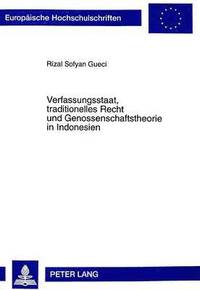 Europäische Hochschulschriften

Rizal Sofyan Gueci

Verfassungsstaat, traditionelles Recht und Genossenschaftstheorie in Indonesien

PETER LANG